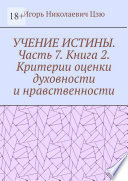 18+

Игорь Николаевич Цзю

УЧЕНИЕ ИСТИНЫ. Часть 7. Книга 2. Критерии оценки духовности и нравственности